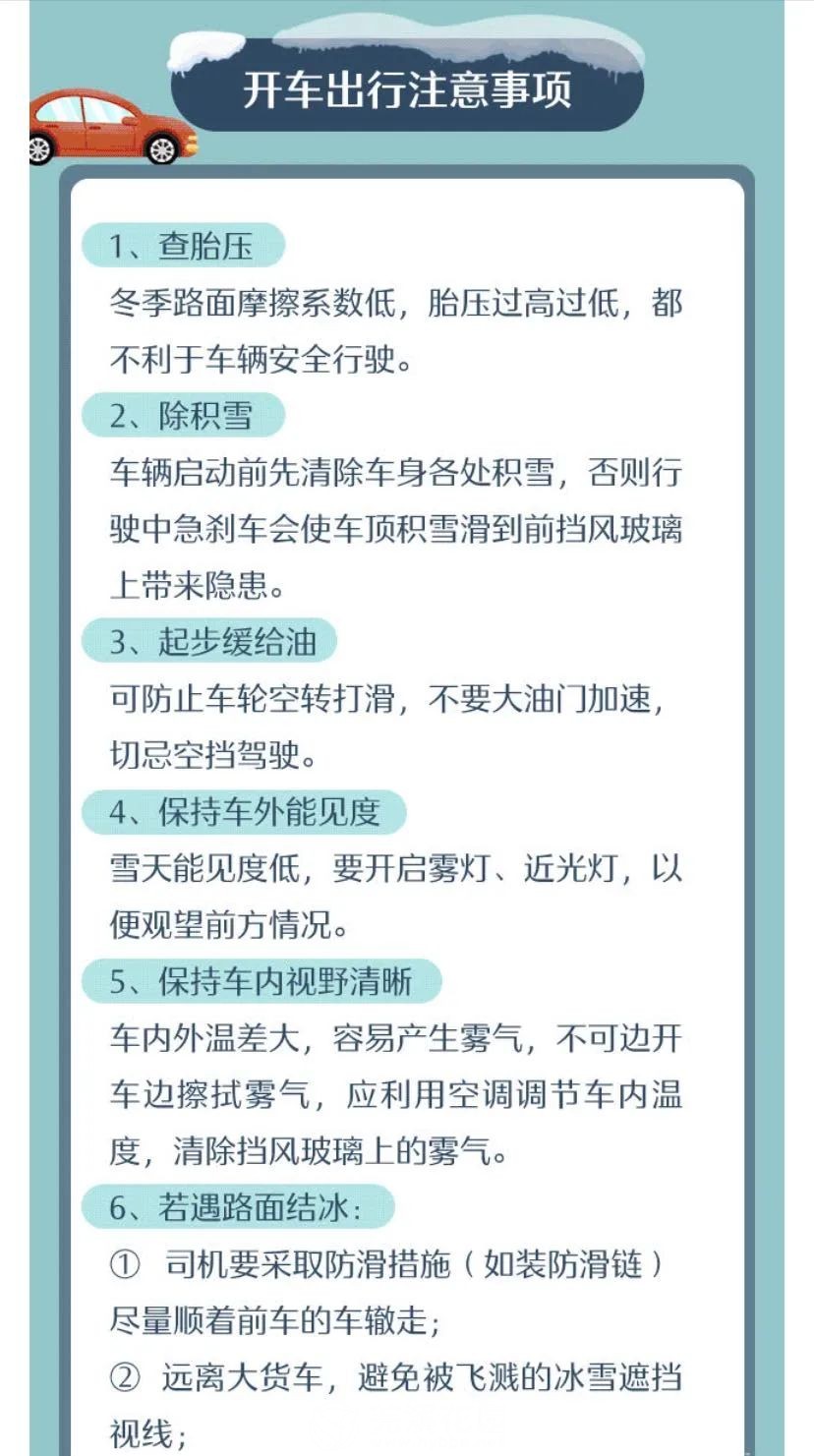 开车出行注意事项

1、查胎压

冬季路面摩擦系数低，胎压过高过低，都不利于车辆安全行驶。

2、除积雪

车辆启动前先清除车身各处积雪，否则行驶中急刹车会使车顶积雪滑到前挡风玻璃上带来隐患。

3、起步缓给油

可防止车轮空转打滑，不要大油门加速，切忌空挡驾驶。

4、保持车外能见度

雪天能见度低，要开启雾灯、近光灯，以便观望前方情况。

5、保持车内视野清晰

车内外温差大，容易产生雾气，不可边开车边擦拭雾气，应利用空调调节车内温度，清除挡风玻璃上的雾气。

6、若遇路面结冰：

① 司机要采取防滑措施（如装防滑链）尽量顺着前车的车辙走；

② 远离大货车，避免被飞溅的冰雪遮挡视线；